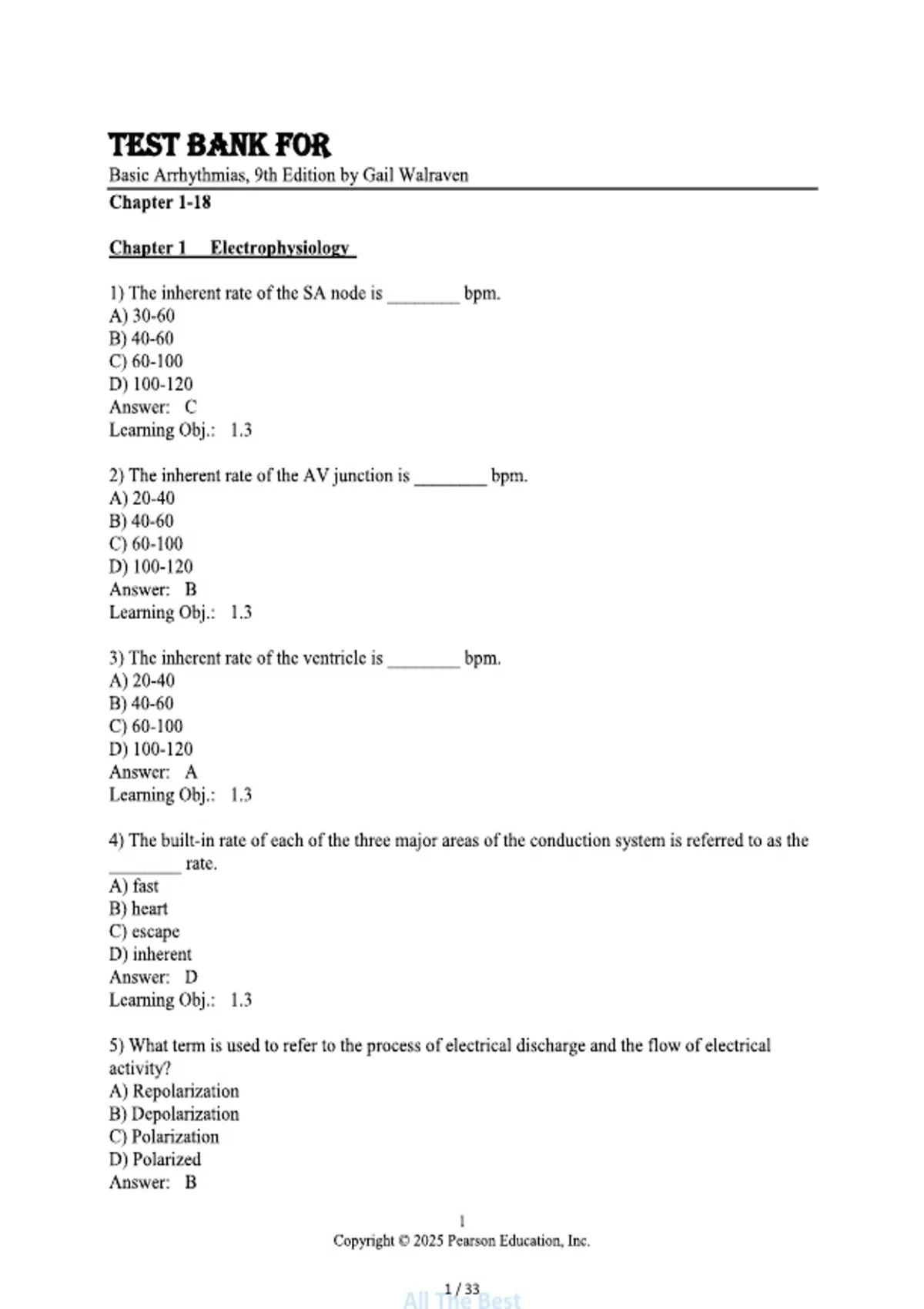 TEST BANK FOR
Basic Arrhythmias, 9th Edition by Gail Walraven
Chapter 1-18

Chapter 1 Electrophysiology

1) The inherent rate of the SA node is ________ bpm.
A) 30-60
B) 40-60
C) 60-100
D) 100-120
Answer: C
Learning Obj.: 1.3

2) The inherent rate of the AV junction is ________ bpm.
A) 20-40
B) 40-60
C) 60-100
D) 100-120
Answer: B
Learning Obj.: 1.3

3) The inherent rate of the ventricle is ________ bpm.
A) 20-40
B) 40-60
C) 60-100
D) 100-120
Answer: A
Learning Obj.: 1.3

4) The built-in rate of each of the three major areas of the conduction system is referred to as the ________ rate.
A) fast
B) heart
C) escape
D) inherent
Answer: D
Learning Obj.: 1.3

5) What term is used to refer to the process of electrical discharge and the flow of electrical activity?
A) Repolarization
B) Depolarization
C) Polarization
D) Polarized
Answer: B

1
Copyright © 2025 Pearson Education, Inc.

1 / 33
All The Best